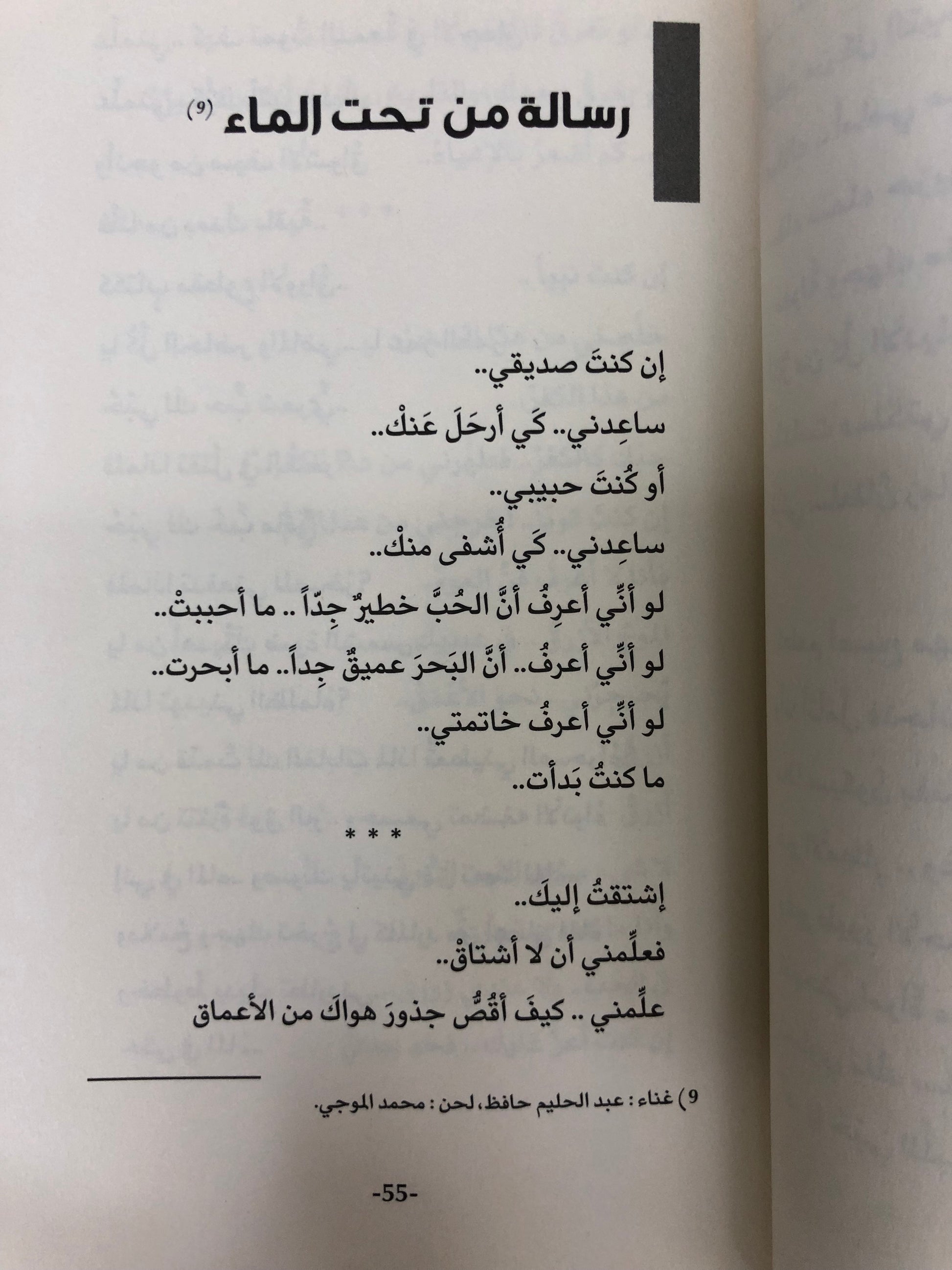 رسالة من تحت الماء $^{(9)}$

إن كنتَ صديقي..

ساعِدني.. كَي أرحَلَ عَنكْ..

أو كُنتَ حبيبي..

ساعِدني.. كَي أُشفى منكْ..

لو أنِّي أعرِفُ أنَّ الحُبَّ خطيرٌ جِدّاً .. ما أحببتْ..

لو أنِّي أعرفُ.. أنَّ البَحرَ عميقٌ جِداً.. ما أبحرت..

لو أنِّي أعرفُ خاتمتي..

ما كنتُ بَدأت..

* * *

إشتقتُ إليكَ..

فعلِّمني أن لا أشتاقْ..

علِّمني .. كيفَ أقُصُّ جذورَ هواكَ من الأعماق

9) غناء : عبد الحليم حافظ، لحن : محمد الموجي.

-55-